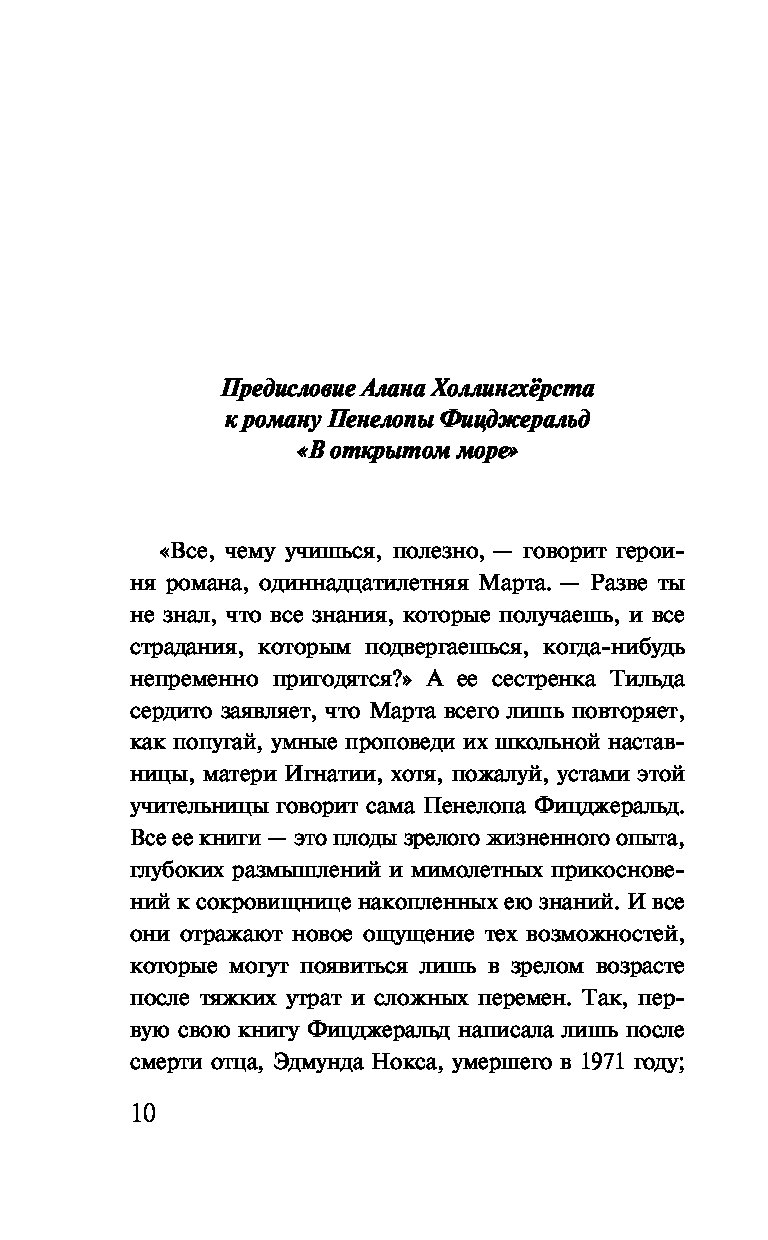 Предисловие Алана Холлингхёрста
к роману Пенелопы Фицджеральд
«В открытом море»

«Все, чему учишься, полезно, — говорит героиня романа, одиннадцатилетняя Марта. — Разве ты не знал, что все знания, которые получаешь, и все страдания, которым подвергаешься, когда-нибудь непременно пригодятся?» А ее сестренка Тильда сердито заявляет, что Марта всего лишь повторяет, как попугай, умные проповеди их школьной наставницы, матери Игнатии, хотя, пожалуй, устами этой учительницы говорит сама Пенелопа Фицджеральд. Все ее книги — это плоды зрелого жизненного опыта, глубоких размышлений и мимолетных прикосновений к сокровищнице накопленных ею знаний. И все они отражают новое ощущение тех возможностей, которые могут появиться лишь в зрелом возрасте после тяжких утрат и сложных перемен. Так, первую свою книгу Фицджеральд написала лишь после смерти отца, Эдмунда Нокса, умершего в 1971 году;

10